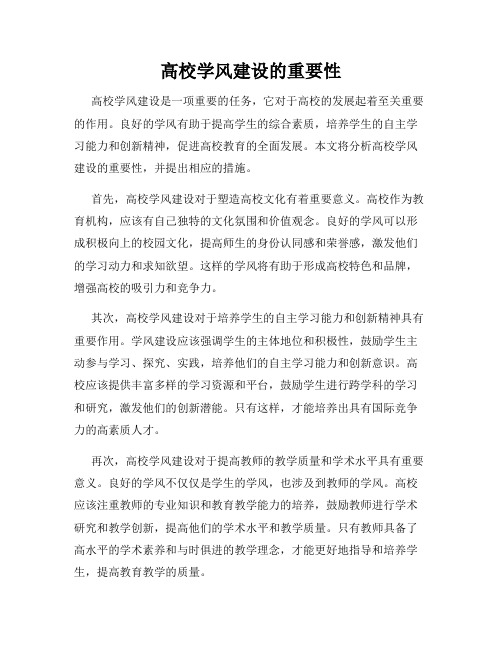 高校学风建设的重要性

高校学风建设是一项重要的任务，它对于高校的发展起着至关重要的作用。良好的学风有助于提高学生的综合素质，培养学生的自主学习能力和创新精神，促进高校教育的全面发展。本文将分析高校学风建设的重要性，并提出相应的措施。

首先，高校学风建设对于塑造高校文化有着重要意义。高校作为教育机构，应该有自己独特的文化氛围和价值观念。良好的学风可以形成积极向上的校园文化，提高师生的身份认同感和荣誉感，激发他们的学习动力和求知欲望。这样的学风将有助于形成高校特色和品牌，增强高校的吸引力和竞争力。

其次，高校学风建设对于培养学生的自主学习能力和创新精神具有重要作用。学风建设应该强调学生的主体地位和积极性，鼓励学生主动参与学习、探究、实践，培养他们的自主学习能力和创新意识。高校应该提供丰富多样的学习资源和平台，鼓励学生进行跨学科的学习和研究，激发他们的创新潜能。只有这样，才能培养出具有国际竞争力的高素质人才。

再次，高校学风建设对于提高教师的教学质量和学术水平具有重要意义。良好的学风不仅仅是学生的学风，也涉及到教师的学风。高校应该注重教师的专业知识和教育教学能力的培养，鼓励教师进行学术研究和教学创新，提高他们的学术水平和教学质量。只有教师具备了高水平的学术素养和与时俱进的教学理念，才能更好地指导和培养学生，提高教育教学的质量。